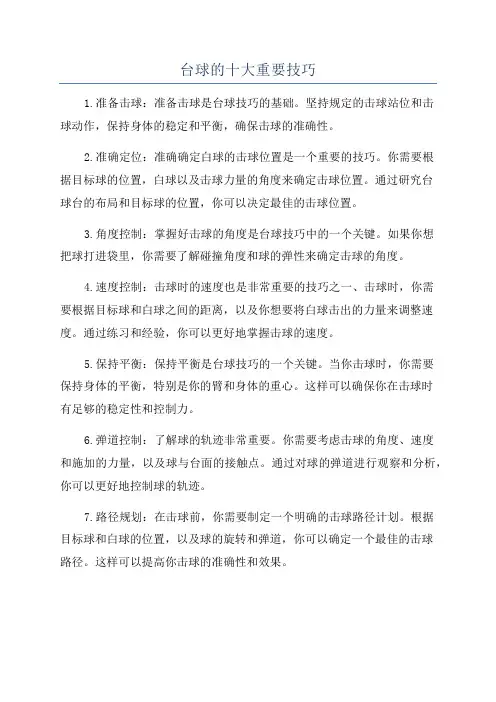 台球的十大重要技巧

1.准备击球：准备击球是台球技巧的基础。坚持规定的击球站位和击球动作，保持身体的稳定和平衡，确保击球的准确性。

2.准确定位：准确确定白球的击球位置是一个重要的技巧。你需要根据目标球的位置，白球以及击球力量的角度来确定击球位置。通过研究台球台的布局和目标球的位置，你可以决定最佳的击球位置。

3.角度控制：掌握好击球的角度是台球技巧中的一个关键。如果你想把球打进袋里，你需要了解碰撞角度和球的弹性来确定击球的角度。

4.速度控制：击球时的速度也是非常重要的技巧之一、击球时，你需要根据目标球和白球之间的距离，以及你想要将白球击出的力量来调整速度。通过练习和经验，你可以更好地掌握击球的速度。

5.保持平衡：保持平衡是台球技巧的一个关键。当你击球时，你需要保持身体的平衡，特别是你的臂和身体的重心。这样可以确保你在击球时有足够的稳定性和控制力。

6.弹道控制：了解球的轨迹非常重要。你需要考虑击球的角度、速度和施加的力量，以及球与台面的接触点。通过对球的弹道进行观察和分析，你可以更好地控制球的轨迹。

7.路径规划：在击球前，你需要制定一个明确的击球路径计划。根据目标球和白球的位置，以及球的旋转和弹道，你可以确定一个最佳的击球路径。这样可以提高你击球的准确性和效果。